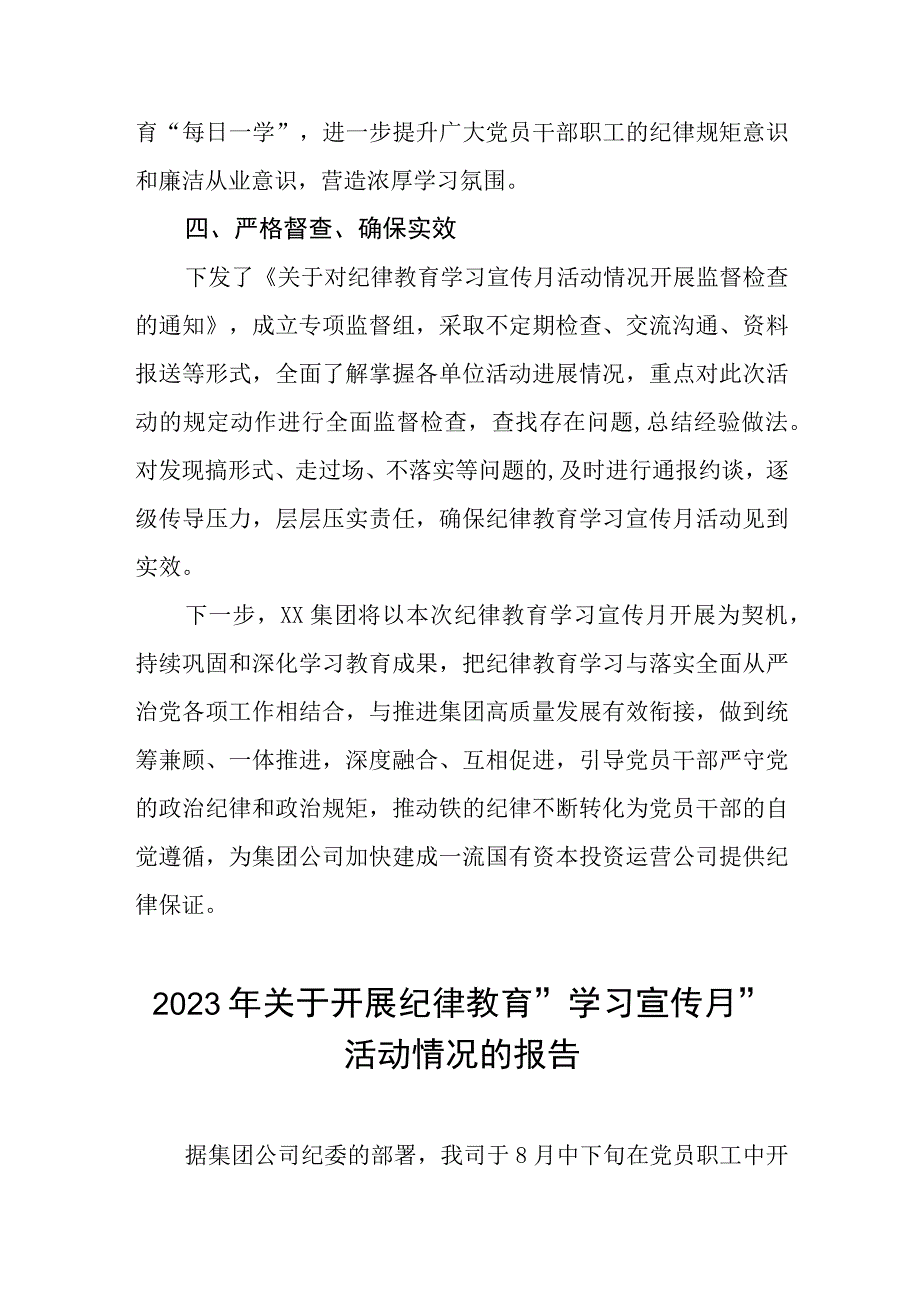 育“每日一学”，进一步提升广大党员干部职工的纪律规矩意识和廉洁从业意识，营造浓厚学习氛围。

四、严格督查、确保实效

下发了《关于对纪律教育学习宣传月活动情况开展监督检查的通知》，成立专项监督组，采取不定期检查、交流沟通、资料报送等形式，全面了解掌握各单位活动进展情况，重点对此次活动的规定动作进行全面监督检查，查找存在问题,总结经验做法。对发现搞形式、走过场、不落实等问题的,及时进行通报约谈，逐级传导压力，层层压实责任，确保纪律教育学习宣传月活动见到实效。

下一步，XX集团将以本次纪律教育学习宣传月开展为契机，持续巩固和深化学习教育成果，把纪律教育学习与落实全面从严治党各项工作相结合，与推进集团高质量发展有效衔接，做到统筹兼顾、一体推进，深度融合、互相促进，引导党员干部严守党的政治纪律和政治规矩，推动铁的纪律不断转化为党员干部的自觉遵循，为集团公司加快建成一流国有资本投资运营公司提供纪律保证。

2023年关于开展纪律教育”学习宣传月”活动情况的报告

据集团公司纪委的部署，我司于8月中下旬在党员职工中开